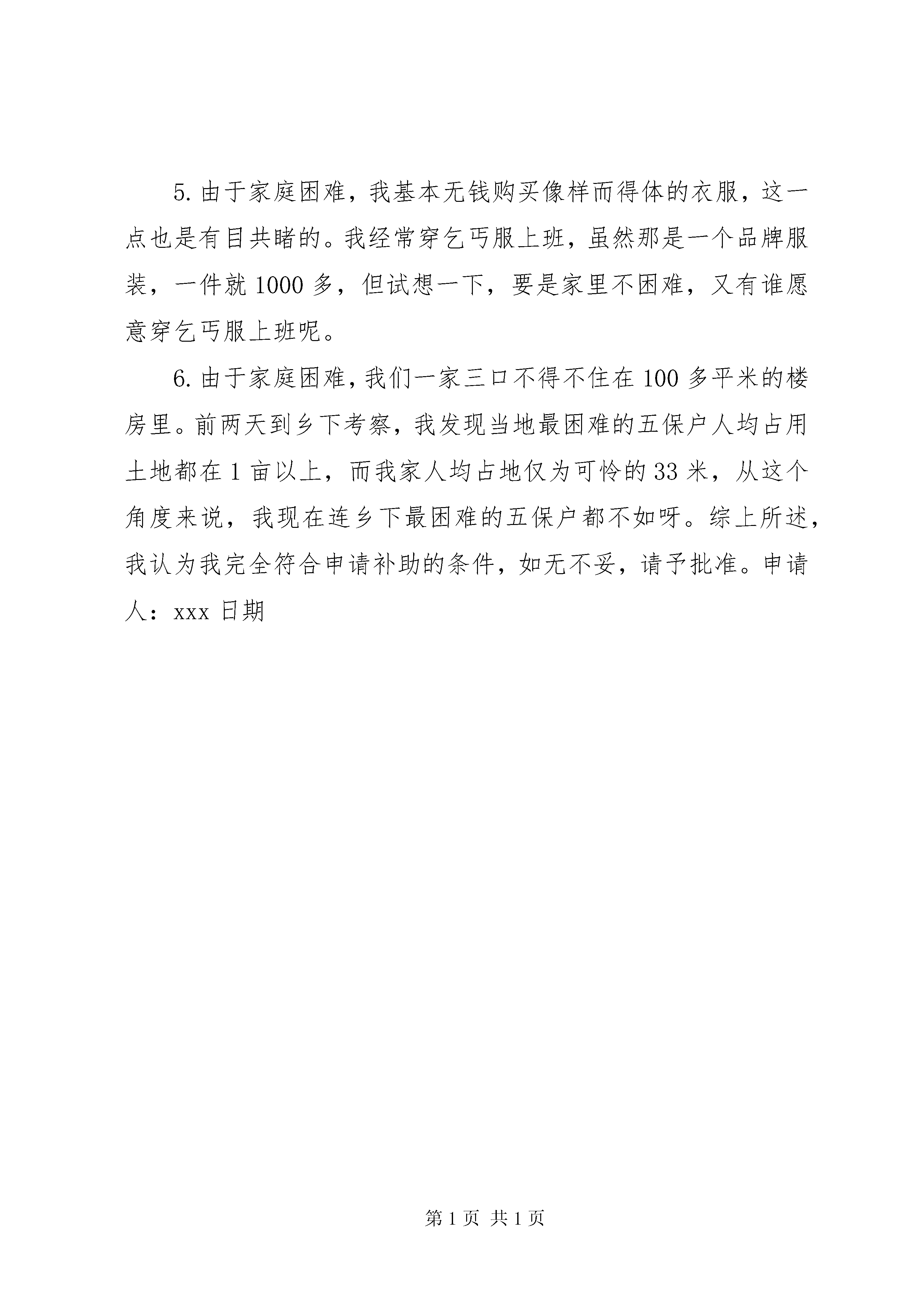 5. 由于家庭困难，我基本无钱购买像样而得体的衣服，这一点也是有目共睹的。我经常穿乞丐服上班，虽然那是一个品牌服装，一件就 1000 多，但试想一下，要是家里不困难，又有谁愿意穿乞丐服上班呢。

6. 由于家庭困难，我们一家三口不得不住在 100 多平米的楼房里。前两天到乡下考察，我发现当地最困难的五保户人均占用土地都在 1 亩以上，而我家人均占地仅为可怜的 33 米，从这个角度来说，我现在连乡下最困难的五保户都不如呀。综上所述，我认为我完全符合申请补助的条件，如无不妥，请予批准。申请人：xxx 日期

第 1 页 共 1 页